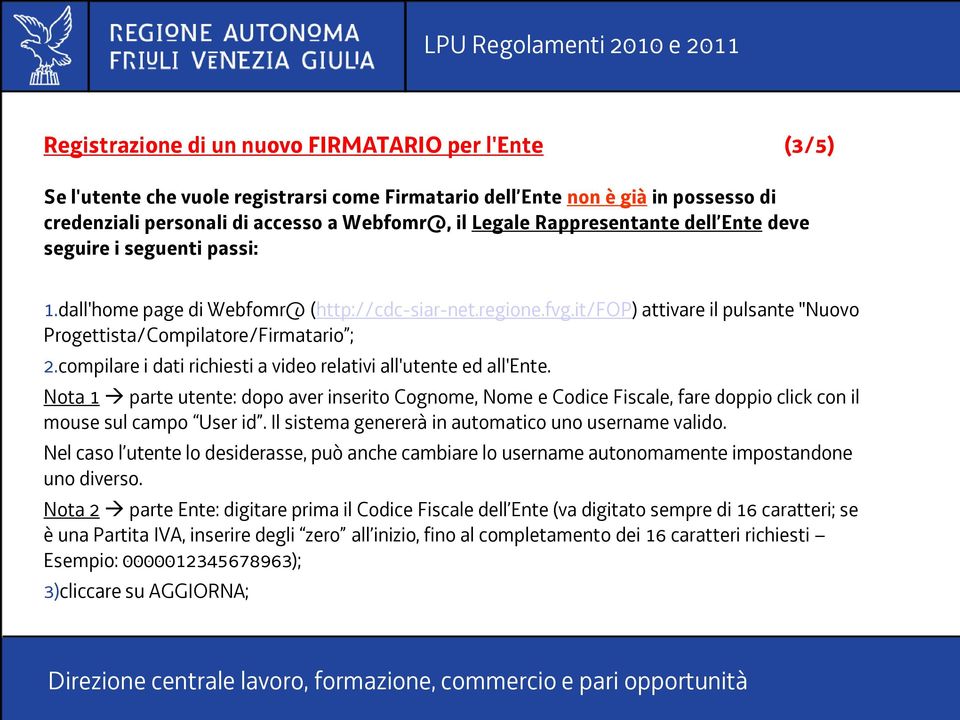 REGIONE AUTONOMA FRIULI VENEZIA GIULIA

LPU Regolamenti 2010 e 2011

Registrazione di un nuovo FIRMATARIO per l'Ente (3/5)

Se l'utente che vuole registrarsi come Firmatario dell'Ente non è già in possesso di credenziali personali di accesso a Webfomr@, il Legale Rappresentante dell'Ente deve seguire i seguenti passi:

1.dall'home page di Webfomr@ (http://cdc-siar-net.regione.fvg.it/FOP) attivare il pulsante "Nuovo Progettista/Compilatore/Firmatario";

2.compilare i dati richiesti a video relativi all'utente ed all'Ente.

Nota 1 → parte utente: dopo aver inserito Cognome, Nome e Codice Fiscale, fare doppio click con il mouse sul campo "User id". Il sistema genererà in automatico uno username valido.

Nel caso l'utente lo desiderasse, può anche cambiare lo username autonomamente impostandone uno diverso.

Nota 2 → parte Ente: digitare prima il Codice Fiscale dell'Ente (va digitato sempre di 16 caratteri; se è una Partita IVA, inserire degli "zero" all'inizio, fino al completamento dei 16 caratteri richiesti – Esempio: 0000012345678963);

3)cliccare su AGGIORNA;

Direzione centrale lavoro, formazione, commercio e pari opportunità